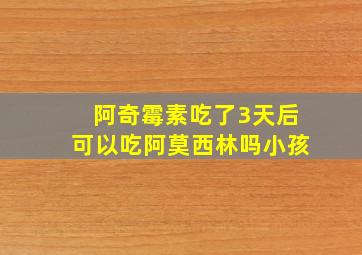 阿奇霉素吃了3天后
可以吃阿莫西林吗小孩